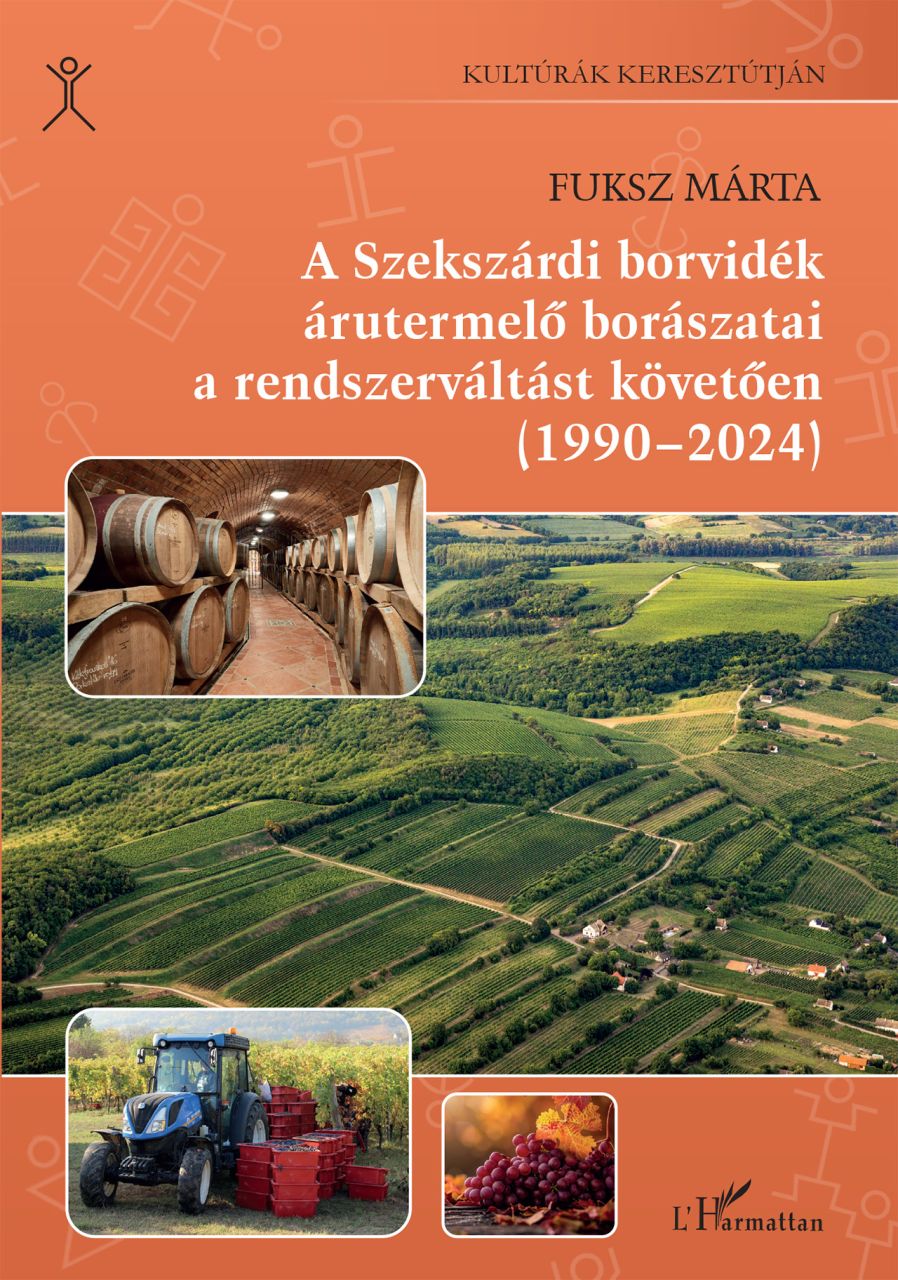 KULTÚRÁK KERESZTÚTJÁN

FUKSZ MÁRTA

A Szekszárdi borvidék árutermelő borászatai a rendszerváltást követően (1990–2024)

L'Harmattan